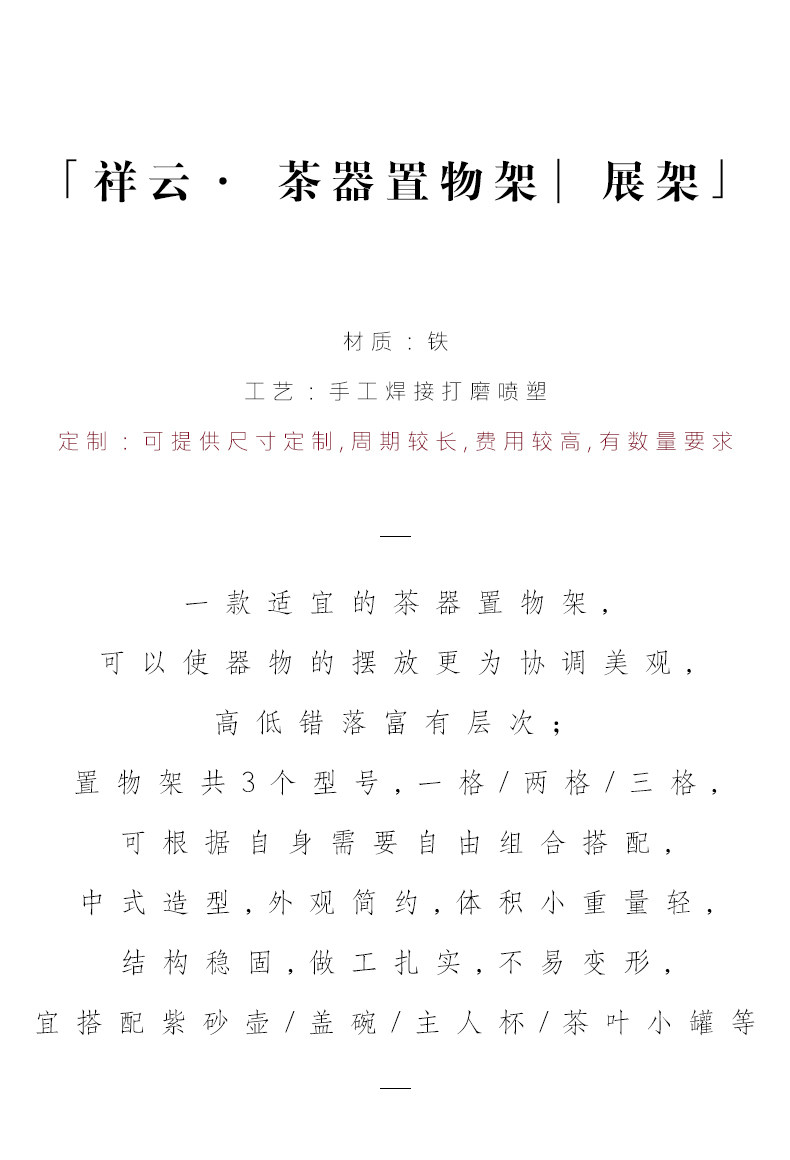 「祥云· 茶器置物架| 展架」

材质：铁

工艺：手工焊接打磨喷塑

定制：可提供尺寸定制,周期较长,费用较高,有数量要求

—

一款适宜的茶器置物架,

可以使器物的摆放更为协调美观,

高低错落富有层次;

置物架共3个型号,一格/两格/三格,

可根据自身需要自由组合搭配,

中式造型,外观简约,体积小重量轻,

结构稳固,做工扎实,不易变形,

宜搭配紫砂壶/盖碗/主人杯/茶叶小罐等

—